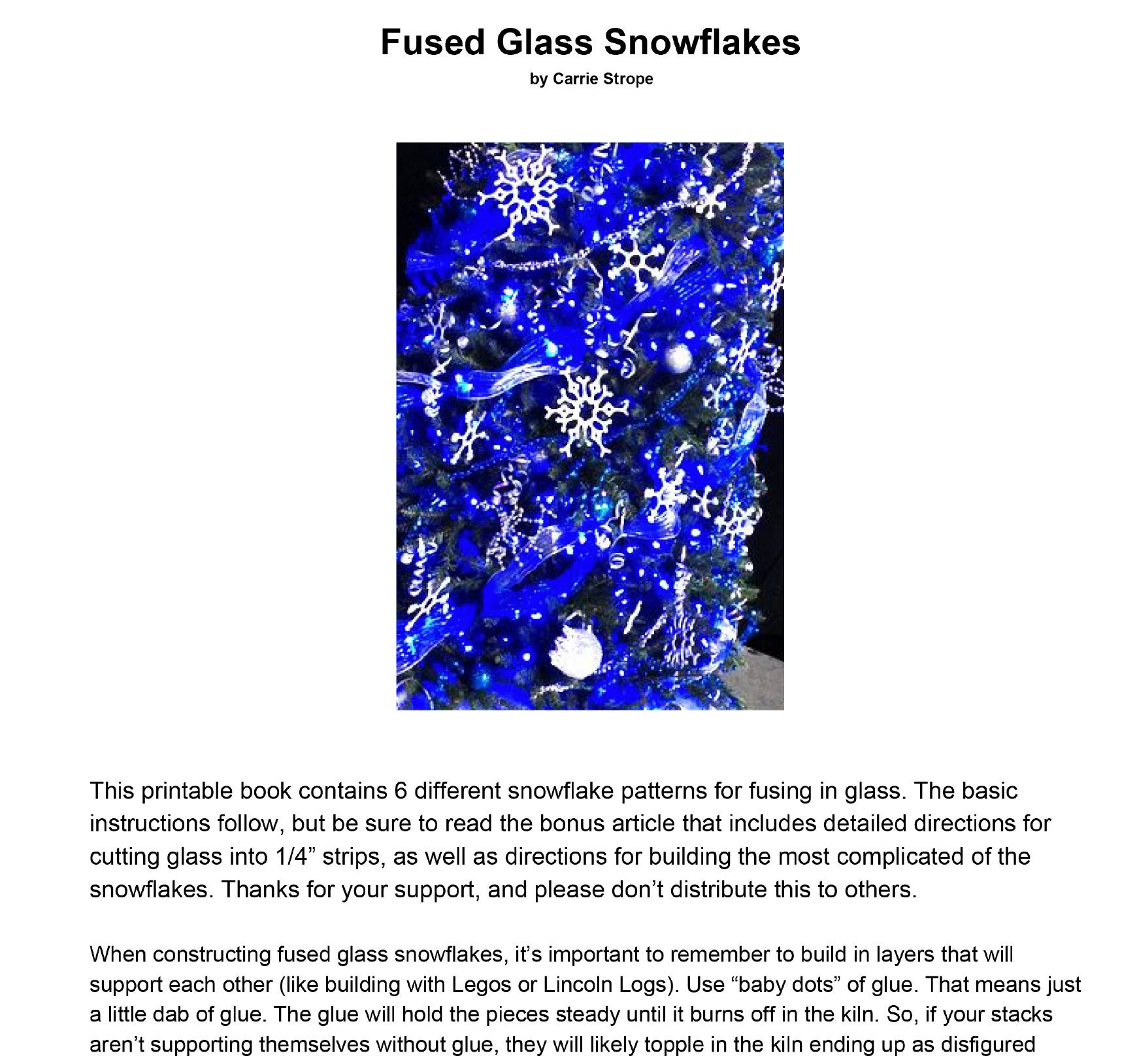 Fused Glass Snowflakes
by Carrie Strope

This printable book contains 6 different snowflake patterns for fusing in glass. The basic instructions follow, but be sure to read the bonus article that includes detailed directions for cutting glass into 1/4” strips, as well as directions for building the most complicated of the snowflakes. Thanks for your support, and please don’t distribute this to others.

When constructing fused glass snowflakes, it’s important to remember to build in layers that will support each other (like building with Legos or Lincoln Logs). Use “baby dots” of glue. That means just a little dab of glue. The glue will hold the pieces steady until it burns off in the kiln. So, if your stacks aren’t supporting themselves without glue, they will likely topple in the kiln ending up as disfigured